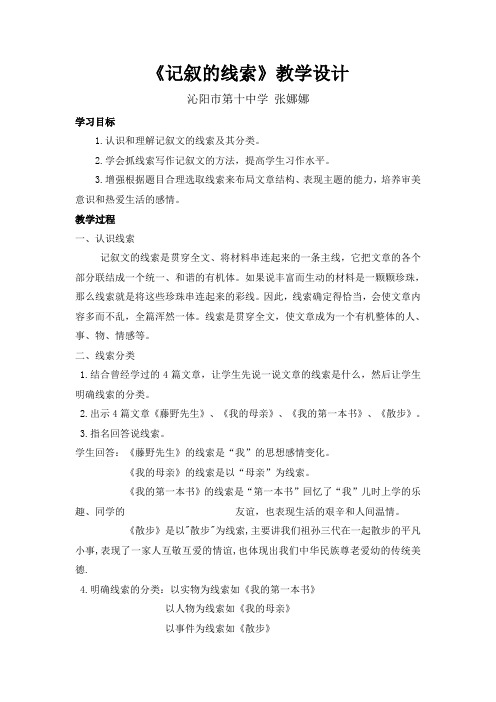 《记叙的线索》教学设计

沁阳市第十中学 张娜娜

学习目标

1. 认识和理解记叙文的线索及其分类。

2. 学会抓线索写作记叙文的方法，提高学生习作水平。

3. 增强根据题目合理选取线索来布局文章结构、表现主题的能力，培养审美意识和热爱生活的感情。

教学过程

一、认识线索

记叙文的线索是贯穿全文、将材料串连起来的一条主线，它把文章的各个部分联结成一个统一、和谐的有机体。如果说丰富而生动的材料是一颗颗珍珠，那么线索就是将这些珍珠串连起来的彩线。因此，线索确定得恰当，会使文章内容多而不乱，全篇浑然一体。线索是贯穿全文，使文章成为一个有机整体的人、事、物、情感等。

二、线索分类

1. 结合曾经学过的 4 篇文章，让学生先说一说文章的线索是什么，然后让学生明确线索的分类。

2. 出示 4 篇文章《藤野先生》、《我的母亲》、《我的第一本书》、《散步》。

3. 指名回答说线索。

学生回答：《藤野先生》的线索是“我”的思想感情变化。

《我的母亲》的线索是以“母亲”为线索。

《我的第一本书》的线索是“第一本书”回忆了“我”儿时上学的乐趣、同学的 友谊，也表现生活的艰辛和人间温情。

《散步》是以"散步"为线索，主要讲我们祖孙三代在一起散步的平凡小事，表现了一家人互敬互爱的情谊，也体现出我们中华民族尊老爱幼的传统美德.

4. 明确线索的分类：以实物为线索如《我的第一本书》

以人物为线索如《我的母亲》

以事件为线索如《散步》